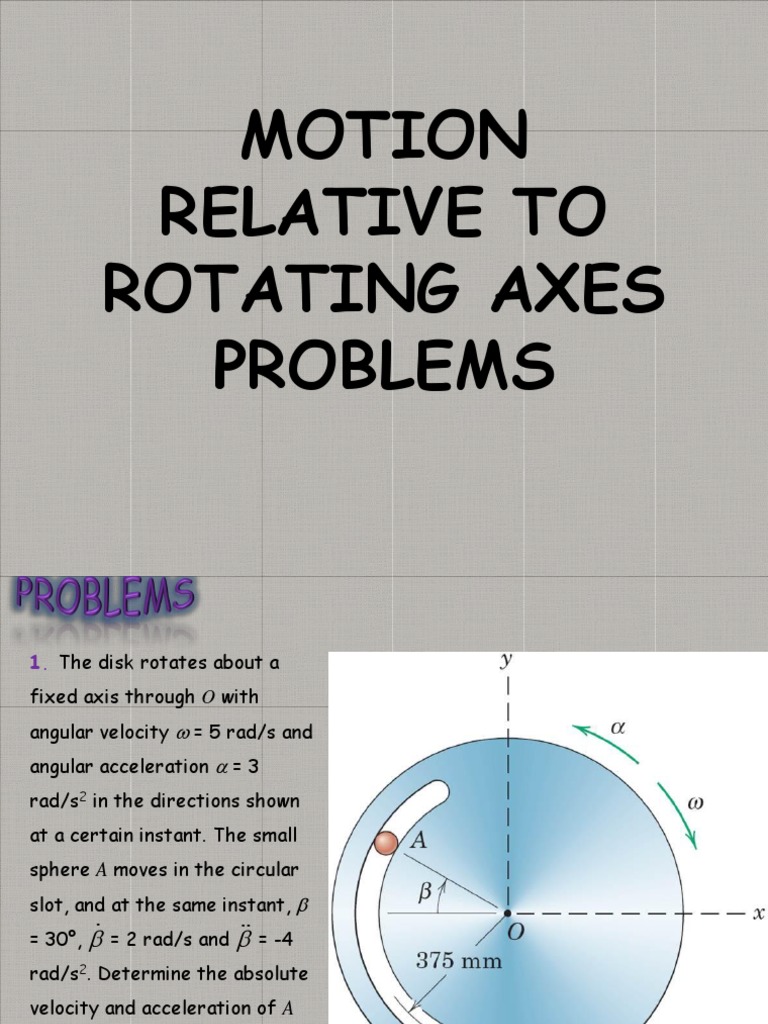 MOTION RELATIVE TO ROTATING AXES PROBLEMS

PROBLEMS

1. The disk rotates about a fixed axis through $O$ with angular velocity $\omega$ = 5 rad/s and angular acceleration $\alpha$ = 3 rad/s$^2$ in the directions shown at a certain instant. The small sphere $A$ moves in the circular slot, and at the same instant, $\beta$ = 30°, $\dot{\beta}$ = 2 rad/s and $\ddot{\beta}$ = -4 rad/s$^2$. Determine the absolute velocity and acceleration of $A$

$y$
$\alpha$
$\omega$
$A$
$\beta$
$O$
$x$
375 mm